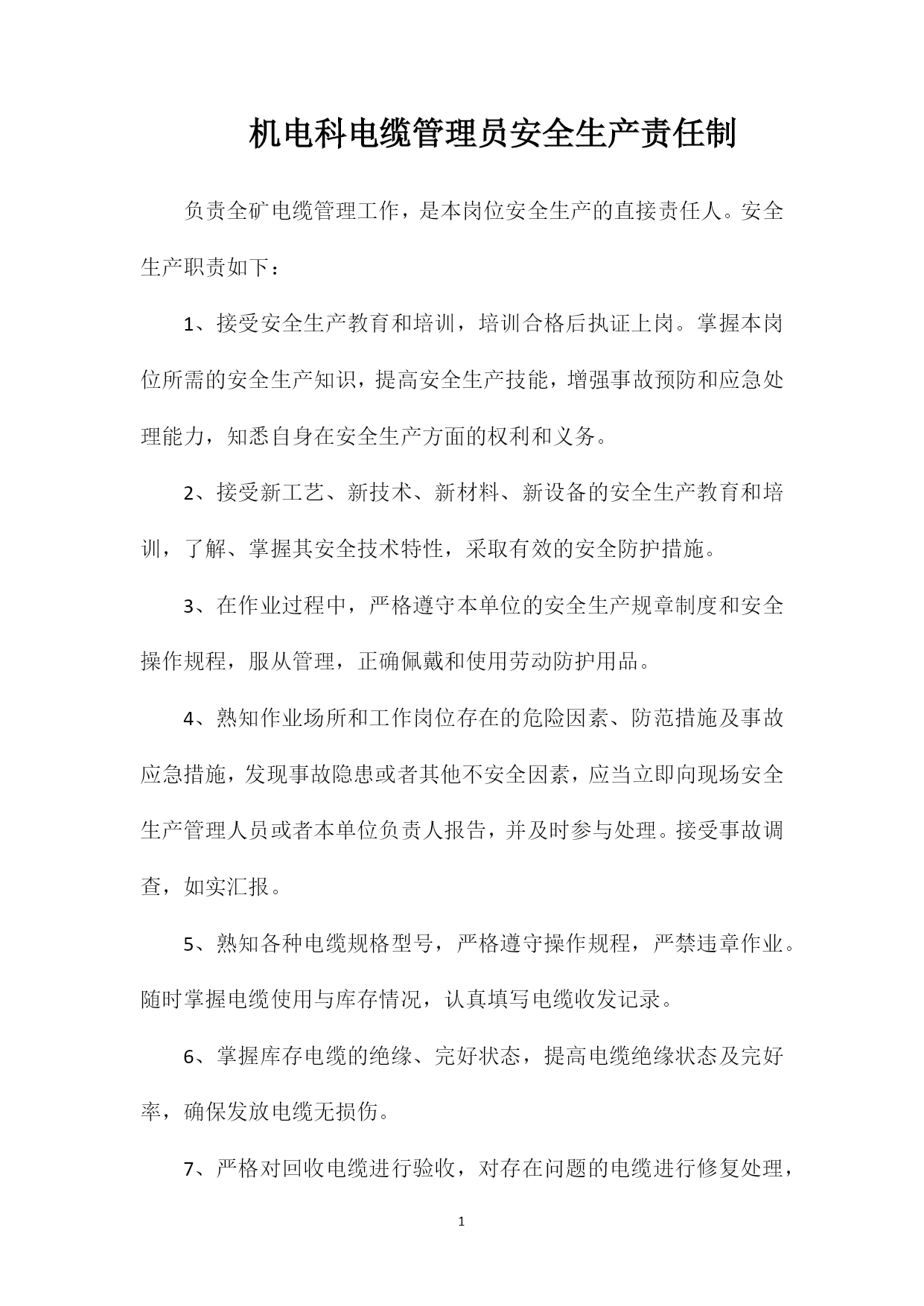 机电科电缆管理员安全生产责任制

负责全矿电缆管理工作，是本岗位安全生产的直接责任人。安全生产职责如下：

1、接受安全生产教育和培训，培训合格后执证上岗。掌握本岗位所需的安全生产知识，提高安全生产技能，增强事故预防和应急处理能力，知悉自身在安全生产方面的权利和义务。

2、接受新工艺、新技术、新材料、新设备的安全生产教育和培训，了解、掌握其安全技术特性，采取有效的安全防护措施。

3、在作业过程中，严格遵守本单位的安全生产规章制度和安全操作规程，服从管理，正确佩戴和使用劳动防护用品。

4、熟知作业场所和工作岗位存在的危险因素、防范措施及事故应急措施，发现事故隐患或者其他不安全因素，应当立即向现场安全生产管理人员或者本单位负责人报告，并及时参与处理。接受事故调查，如实汇报。

5、熟知各种电缆规格型号，严格遵守操作规程，严禁违章作业。随时掌握电缆使用与库存情况，认真填写电缆收发记录。

6、掌握库存电缆的绝缘、完好状态，提高电缆绝缘状态及完好率，确保发放电缆无损伤。

7、严格对回收电缆进行验收，对存在问题的电缆进行修复处理，

1